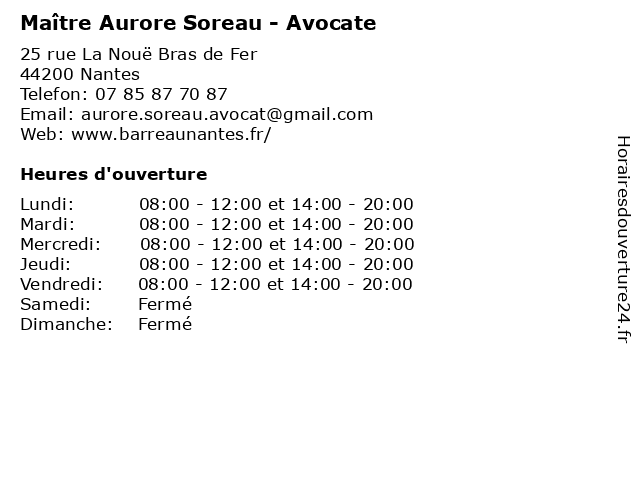 Maître Aurore Soreau - Avocate

25 rue La Nouë Bras de Fer
44200 Nantes
Telefon: 07 85 87 70 87
Email: aurore.soreau.avocat@gmail.com
Web: www.barreaunantes.fr/

Heures d'ouverture

| | |
|---|---|
| Lundi: | 08:00 - 12:00 et 14:00 - 20:00 |
| Mardi: | 08:00 - 12:00 et 14:00 - 20:00 |
| Mercredi: | 08:00 - 12:00 et 14:00 - 20:00 |
| Jeudi: | 08:00 - 12:00 et 14:00 - 20:00 |
| Vendredi: | 08:00 - 12:00 et 14:00 - 20:00 |
| Samedi: | Fermé |
| Dimanche: | Fermé |

Horairesdouverture24.fr